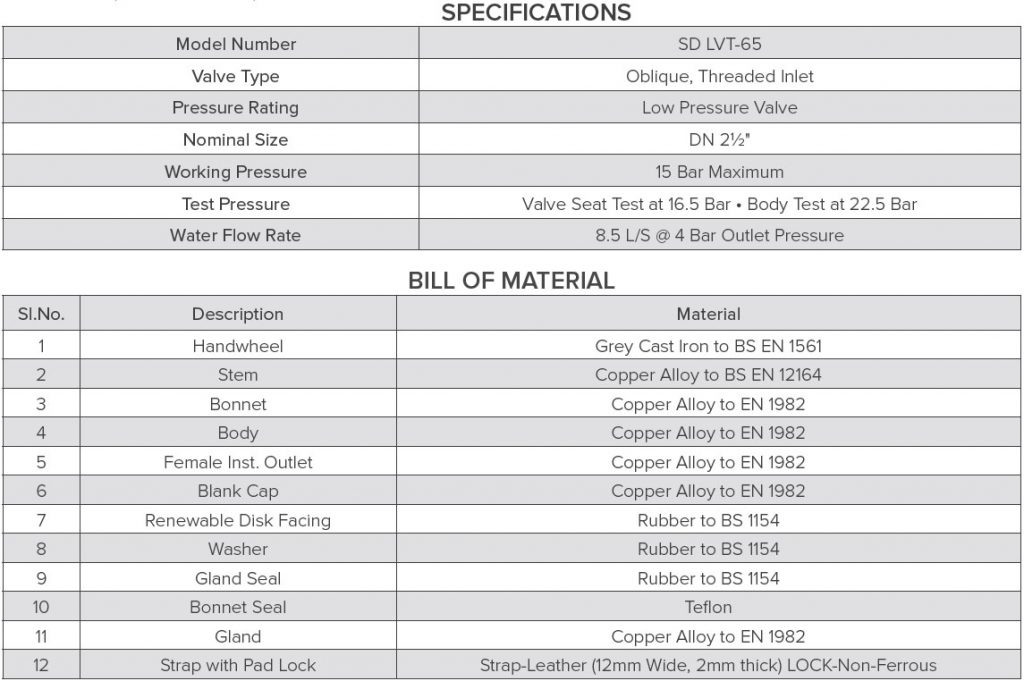 SPECIFICATIONS

| Model Number | SD LVT-65 |
|---|---|
| Valve Type | Oblique, Threaded Inlet |
| Pressure Rating | Low Pressure Valve |
| Nominal Size | DN 2½" |
| Working Pressure | 15 Bar Maximum |
| Test Pressure | Valve Seat Test at 16.5 Bar • Body Test at 22.5 Bar |
| Water Flow Rate | 8.5 L/S @ 4 Bar Outlet Pressure |

BILL OF MATERIAL

| Sl.No. | Description | Material |
|---|---|---|
| 1 | Handwheel | Grey Cast Iron to BS EN 1561 |
| 2 | Stem | Copper Alloy to BS EN 12164 |
| 3 | Bonnet | Copper Alloy to EN 1982 |
| 4 | Body | Copper Alloy to EN 1982 |
| 5 | Female Inst. Outlet | Copper Alloy to EN 1982 |
| 6 | Blank Cap | Copper Alloy to EN 1982 |
| 7 | Renewable Disk Facing | Rubber to BS 1154 |
| 8 | Washer | Rubber to BS 1154 |
| 9 | Gland Seal | Rubber to BS 1154 |
| 10 | Bonnet Seal | Teflon |
| 11 | Gland | Copper Alloy to EN 1982 |
| 12 | Strap with Pad Lock | Strap-Leather (12mm Wide, 2mm thick) LOCK-Non-Ferrous |